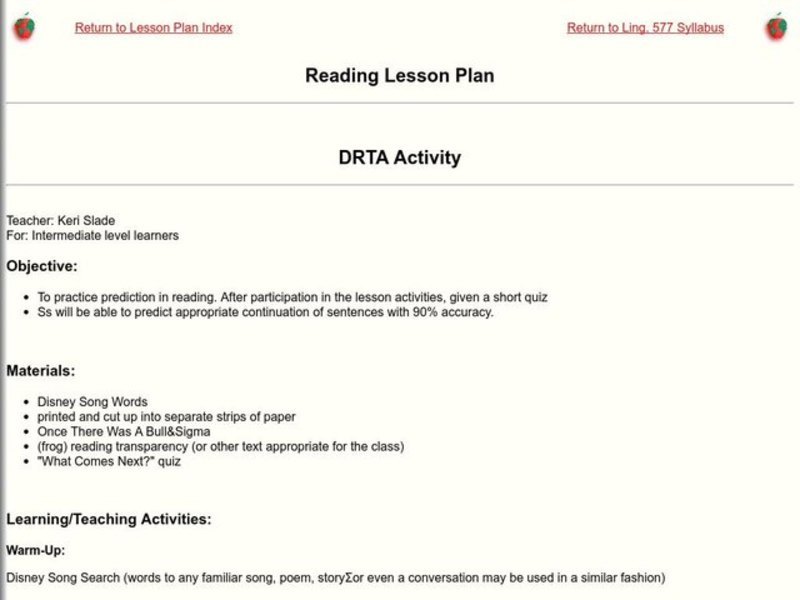 Return to Lesson Plan Index

Return to Ling. 577 Syllabus

Reading Lesson Plan

DRTA Activity

Teacher: Keri Slade
For: Intermediate level learners

Objective:

- To practice prediction in reading. After participation in the lesson activities, given a short quiz
- Ss will be able to predict appropriate continuation of sentences with 90% accuracy.

Materials:

- Disney Song Words
- printed and cut up into separate strips of paper
- Once There Was A Bull&Sigma
- (frog) reading transparency (or other text appropriate for the class)
- "What Comes Next?" quiz

Learning/Teaching Activities:

Warm-Up:

Disney Song Search (words to any familiar song, poem, storyΣor even a conversation may be used in a similar fashion)